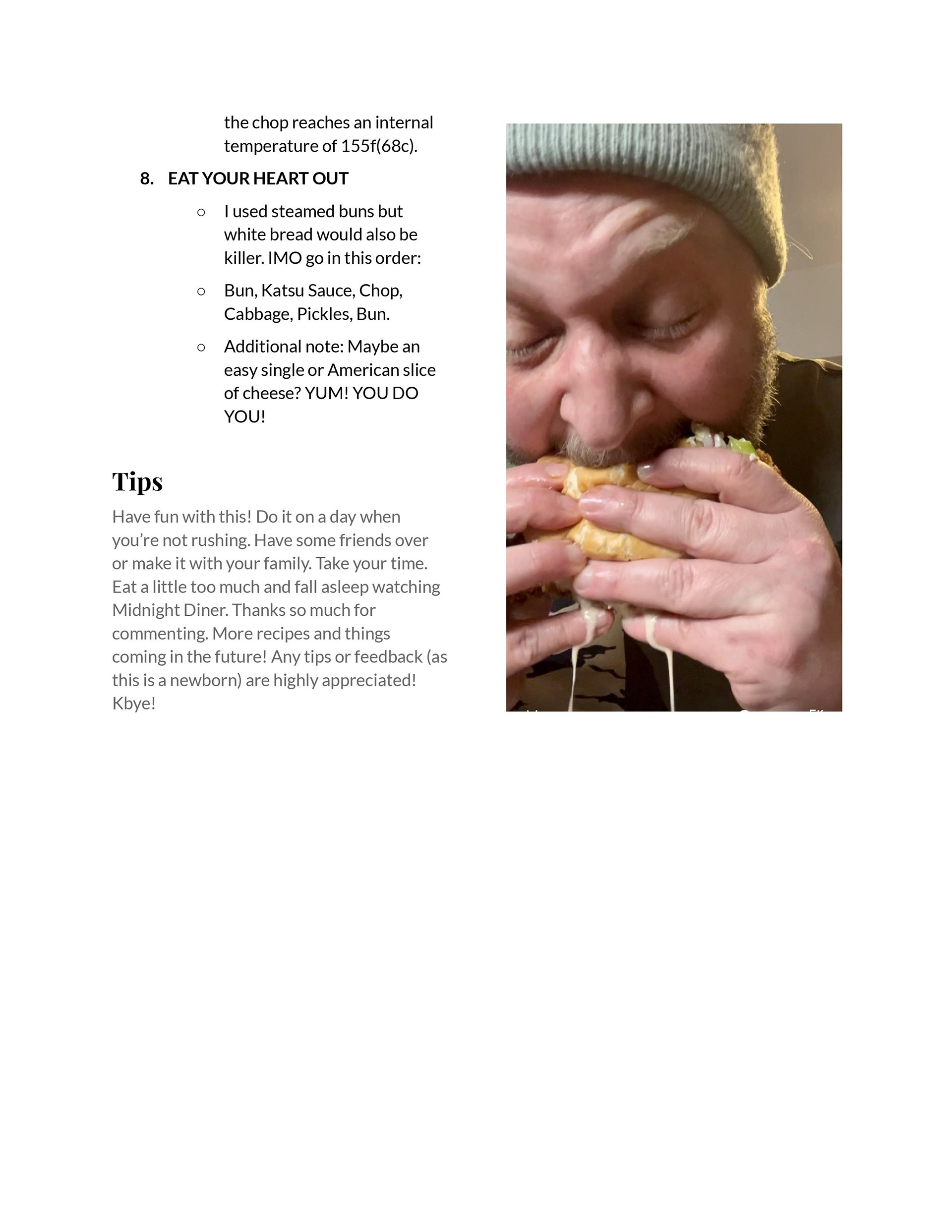 the chop reaches an internal temperature of 155f(68c).

8. EAT YOUR HEART OUT

○ I used steamed buns but white bread would also be killer. IMO go in this order:

○ Bun, Katsu Sauce, Chop, Cabbage, Pickles, Bun.

○ Additional note: Maybe an easy single or American slice of cheese? YUM! YOU DO YOU!

Tips

Have fun with this! Do it on a day when you're not rushing. Have some friends over or make it with your family. Take your time. Eat a little too much and fall asleep watching Midnight Diner. Thanks so much for commenting. More recipes and things coming in the future! Any tips or feedback (as this is a newborn) are highly appreciated! Kbye!